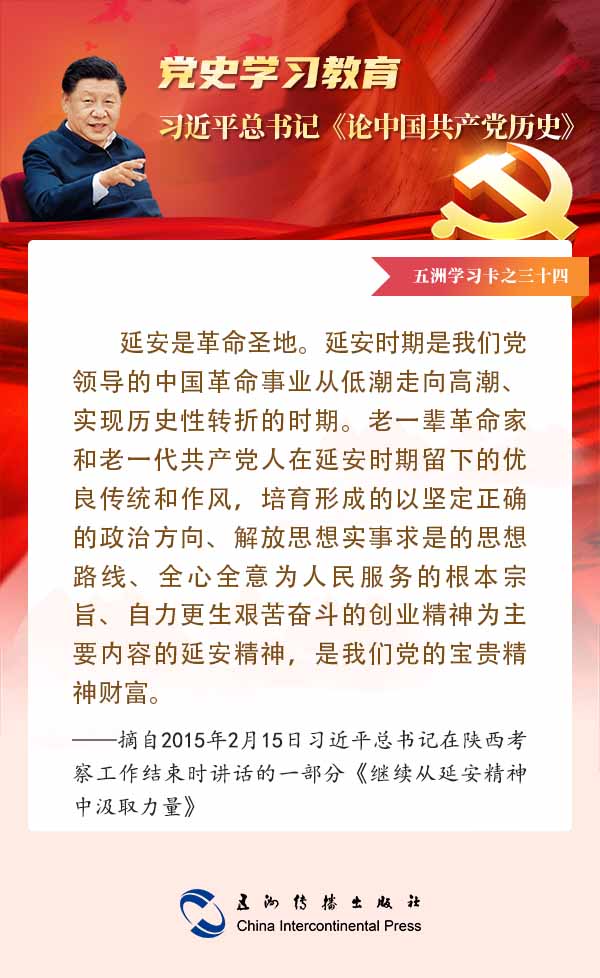 党史学习教育

习近平总书记《论中国共产党历史》

五洲学习卡之三十四

延安是革命圣地。延安时期是我们党领导的中国革命事业从低潮走向高潮、实现历史性转折的时期。老一辈革命家和老一代共产党人在延安时期留下的优良传统和作风，培育形成的以坚定正确的政治方向、解放思想实事求是的思想路线、全心全意为人民服务的根本宗旨、自力更生艰苦奋斗的创业精神为主要内容的延安精神，是我们党的宝贵精神财富。

——摘自2015年2月15日习近平总书记在陕西考察工作结束时讲话的一部分《继续从延安精神中汲取力量》

五洲传播出版社
China Intercontinental Press